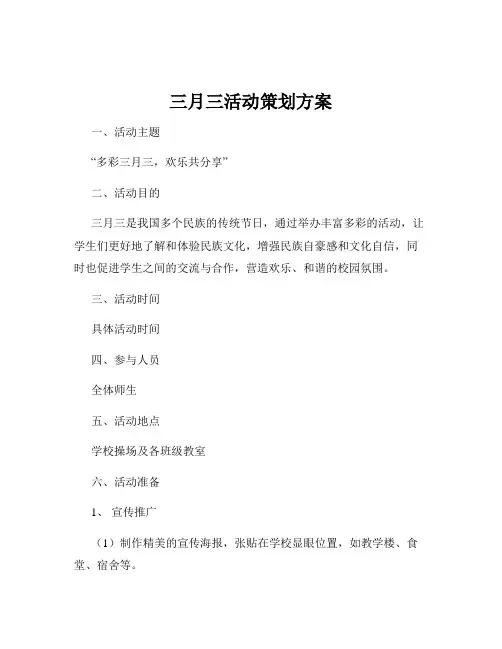 三月三活动策划方案

一、活动主题

“多彩三月三，欢乐共分享”

二、活动目的

三月三是我国多个民族的传统节日，通过举办丰富多彩的活动，让学生们更好地了解和体验民族文化，增强民族自豪感和文化自信，同时也促进学生之间的交流与合作，营造欢乐、和谐的校园氛围。

三、活动时间

具体活动时间

四、参与人员

全体师生

五、活动地点

学校操场及各班级教室

六、活动准备

1、宣传推广

（1）制作精美的宣传海报，张贴在学校显眼位置，如教学楼、食堂、宿舍等。